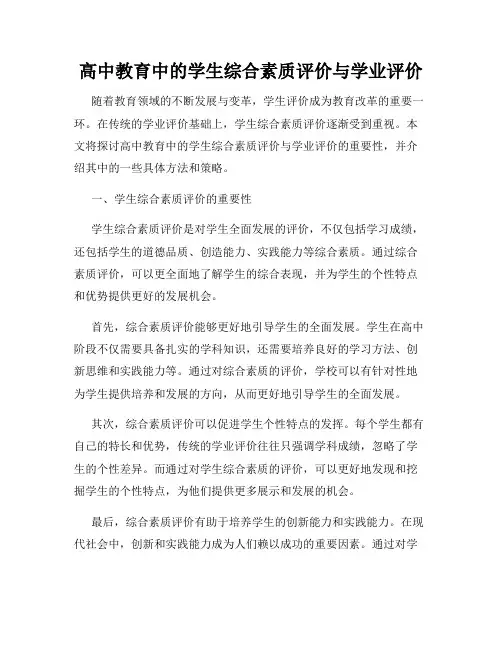 高中教育中的学生综合素质评价与学业评价

随着教育领域的不断发展与变革，学生评价成为教育改革的重要一环。在传统的学业评价基础上，学生综合素质评价逐渐受到重视。本文将探讨高中教育中的学生综合素质评价与学业评价的重要性，并介绍其中的一些具体方法和策略。

一、学生综合素质评价的重要性

学生综合素质评价是对学生全面发展的评价，不仅包括学习成绩，还包括学生的道德品质、创造能力、实践能力等综合素质。通过综合素质评价，可以更全面地了解学生的综合表现，并为学生的个性特点和优势提供更好的发展机会。

首先，综合素质评价能够更好地引导学生的全面发展。学生在高中阶段不仅需要具备扎实的学科知识，还需要培养良好的学习方法、创新思维和实践能力等。通过对综合素质的评价，学校可以有针对性地为学生提供培养和发展的方向，从而更好地引导学生的全面发展。

其次，综合素质评价可以促进学生个性特点的发挥。每个学生都有自己的特长和优势，传统的学业评价往往只强调学科成绩，忽略了学生的个性差异。而通过对学生综合素质的评价，可以更好地发现和挖掘学生的个性特点，为他们提供更多展示和发展的机会。

最后，综合素质评价有助于培养学生的创新能力和实践能力。在现代社会中，创新和实践能力成为人们赖以成功的重要因素。通过对学